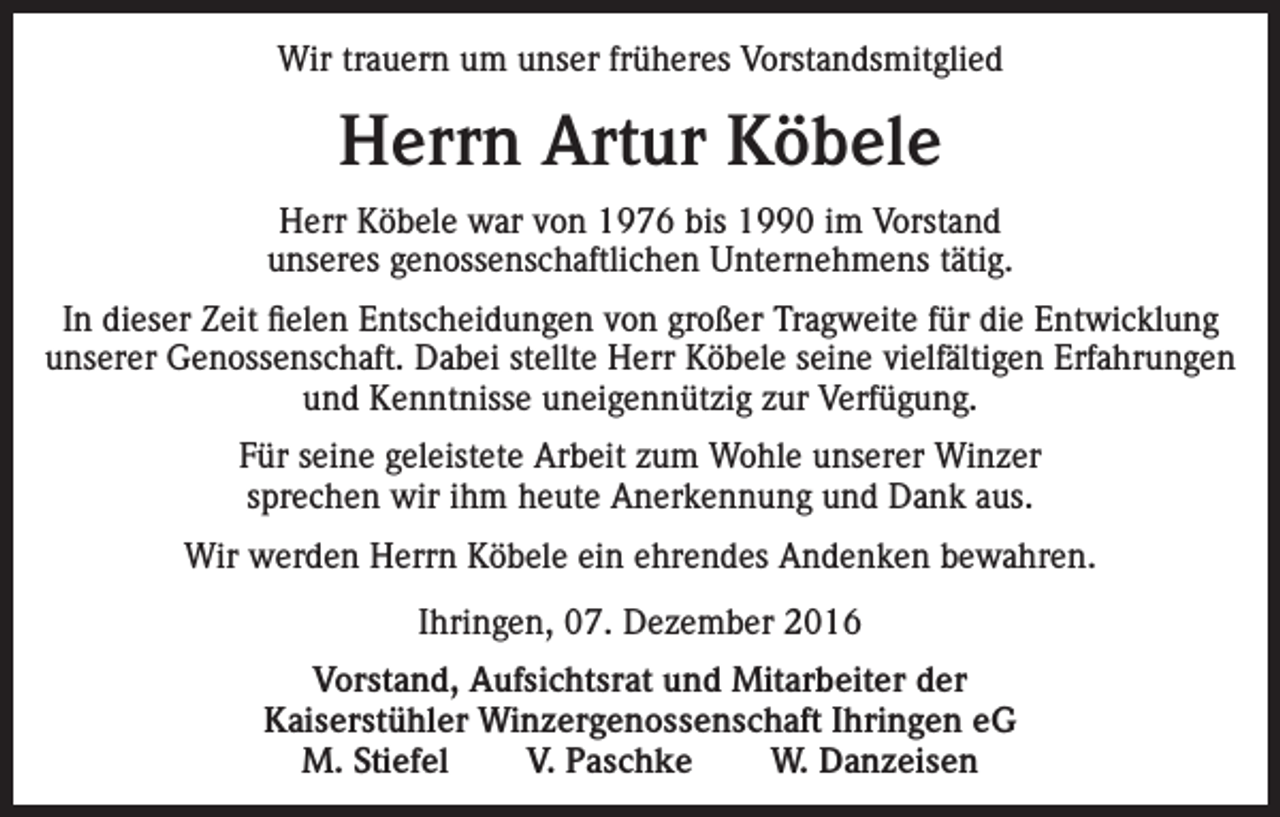 Wir trauern um unser früheres Vorstandsmitglied

Herrn Artur Köbele

Herr Köbele war von 1976 bis 1990 im Vorstand unseres genossenschaftlichen Unternehmens tätig.

In dieser Zeit fielen Entscheidungen von großer Tragweite für die Entwicklung unserer Genossenschaft. Dabei stellte Herr Köbele seine vielfältigen Erfahrungen und Kenntnisse uneigennützig zur Verfügung.

Für seine geleistete Arbeit zum Wohle unserer Winzer sprechen wir ihm heute Anerkennung und Dank aus.

Wir werden Herrn Köbele ein ehrendes Andenken bewahren.

Ihringen, 07. Dezember 2016

Vorstand, Aufsichtsrat und Mitarbeiter der
Kaiserstühler Winzergenossenschaft Ihringen eG
M. Stiefel V. Paschke W. Danzeisen